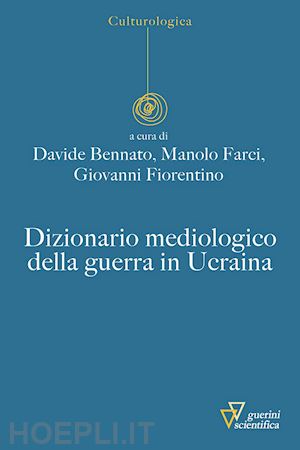 Culturologica

a cura di
Davide Bennato, Manolo Farci, Giovanni Fiorentino

Dizionario mediologico della guerra in Ucraina

guerini scientifica

HOEPLI.IT